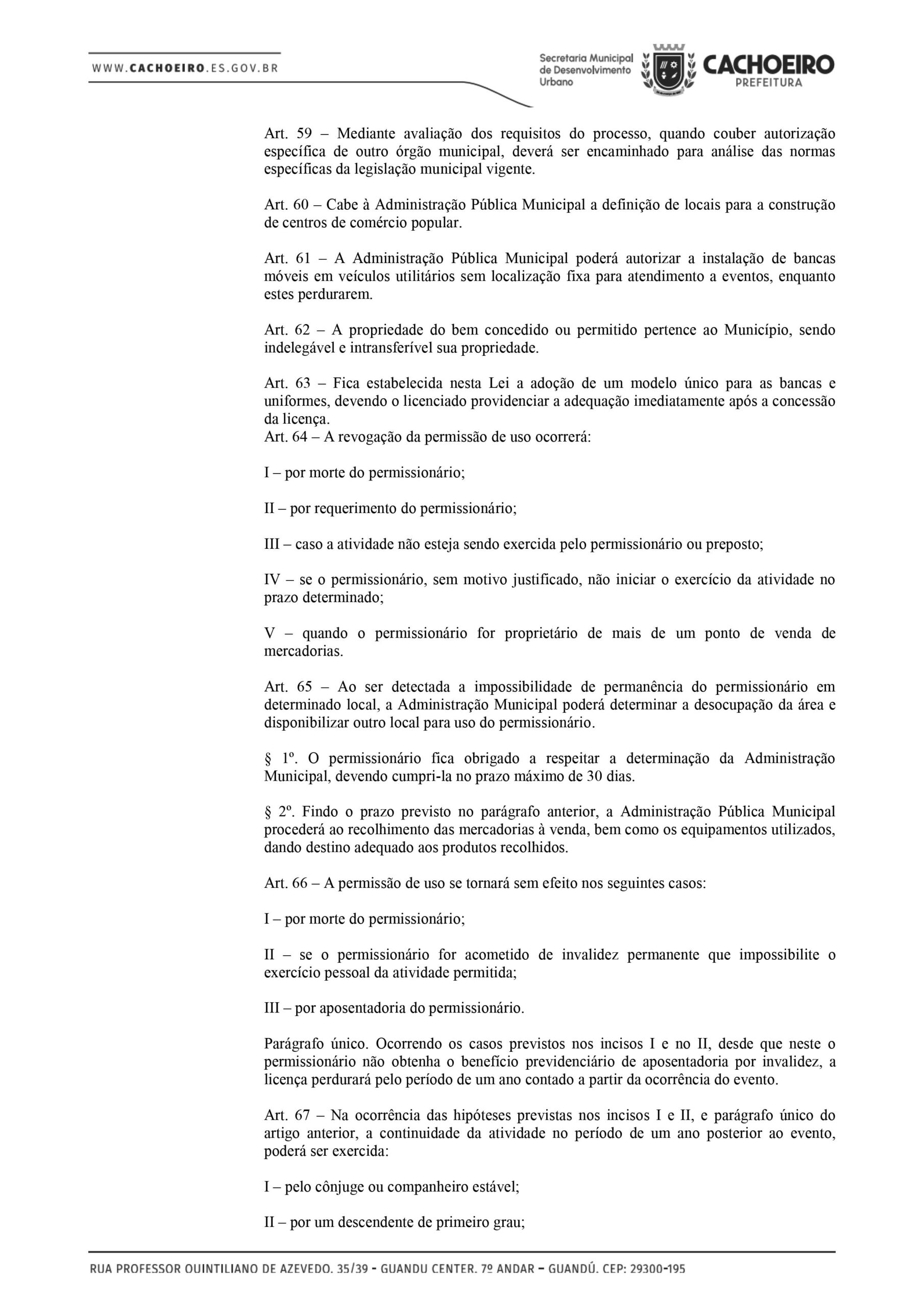 WWW.CACHOEIRO.ES.GOV.BR

Secretaria Municipal de Desenvolvimento Urbano

CACHOEIRO PREFEITURA

Art. 59 – Mediante avaliação dos requisitos do processo, quando couber autorização específica de outro órgão municipal, deverá ser encaminhado para análise das normas específicas da legislação municipal vigente.

Art. 60 – Cabe à Administração Pública Municipal a definição de locais para a construção de centros de comércio popular.

Art. 61 – A Administração Pública Municipal poderá autorizar a instalação de bancas móveis em veículos utilitários sem localização fixa para atendimento a eventos, enquanto estes perdurarem.

Art. 62 – A propriedade do bem concedido ou permitido pertence ao Município, sendo indelegável e intransferível sua propriedade.

Art. 63 – Fica estabelecida nesta Lei a adoção de um modelo único para as bancas e uniformes, devendo o licenciado providenciar a adequação imediatamente após a concessão da licença.
Art. 64 – A revogação da permissão de uso ocorrerá:

I – por morte do permissionário;

II – por requerimento do permissionário;

III – caso a atividade não esteja sendo exercida pelo permissionário ou preposto;

IV – se o permissionário, sem motivo justificado, não iniciar o exercício da atividade no prazo determinado;

V – quando o permissionário for proprietário de mais de um ponto de venda de mercadorias.

Art. 65 – Ao ser detectada a impossibilidade de permanência do permissionário em determinado local, a Administração Municipal poderá determinar a desocupação da área e disponibilizar outro local para uso do permissionário.

§ 1º. O permissionário fica obrigado a respeitar a determinação da Administração Municipal, devendo cumpri-la no prazo máximo de 30 dias.

§ 2º. Findo o prazo previsto no parágrafo anterior, a Administração Pública Municipal procederá ao recolhimento das mercadorias à venda, bem como os equipamentos utilizados, dando destino adequado aos produtos recolhidos.

Art. 66 – A permissão de uso se tornará sem efeito nos seguintes casos:

I – por morte do permissionário;

II – se o permissionário for acometido de invalidez permanente que impossibilite o exercício pessoal da atividade permitida;

III – por aposentadoria do permissionário.

Parágrafo único. Ocorrendo os casos previstos nos incisos I e no II, desde que neste o permissionário não obtenha o benefício previdenciário de aposentadoria por invalidez, a licença perdurará pelo período de um ano contado a partir da ocorrência do evento.

Art. 67 – Na ocorrência das hipóteses previstas nos incisos I e II, e parágrafo único do artigo anterior, a continuidade da atividade no período de um ano posterior ao evento, poderá ser exercida:

I – pelo cônjuge ou companheiro estável;

II – por um descendente de primeiro grau;

RUA PROFESSOR QUINTILIANO DE AZEVEDO, 35/39 - GUANDU CENTER, 7º ANDAR – GUANDÚ, CEP: 29300-195